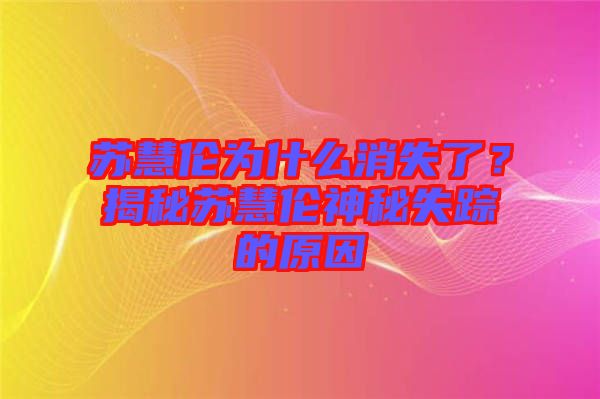 苏慧伦为什么消失了？揭秘苏慧伦神秘失踪的原因